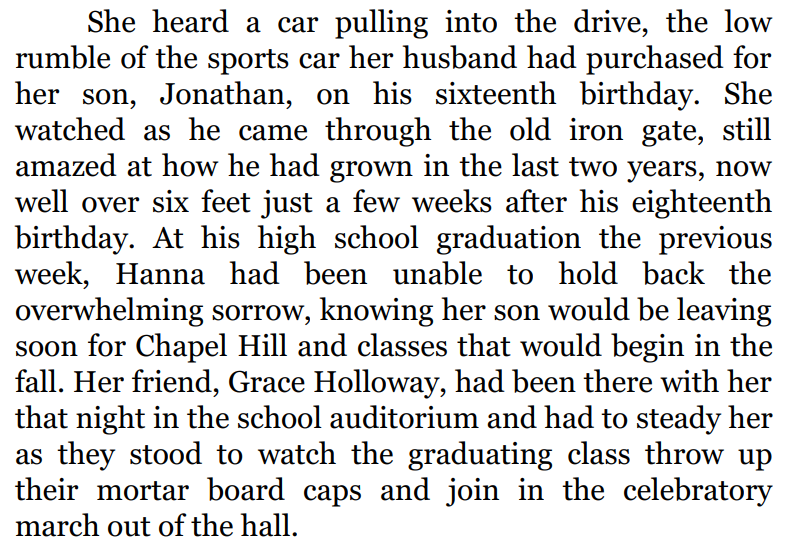 She heard a car pulling into the drive, the low rumble of the sports car her husband had purchased for her son, Jonathan, on his sixteenth birthday. She watched as he came through the old iron gate, still amazed at how he had grown in the last two years, now well over six feet just a few weeks after his eighteenth birthday. At his high school graduation the previous week, Hanna had been unable to hold back the overwhelming sorrow, knowing her son would be leaving soon for Chapel Hill and classes that would begin in the fall. Her friend, Grace Holloway, had been there with her that night in the school auditorium and had to steady her as they stood to watch the graduating class throw up their mortar board caps and join in the celebratory march out of the hall.